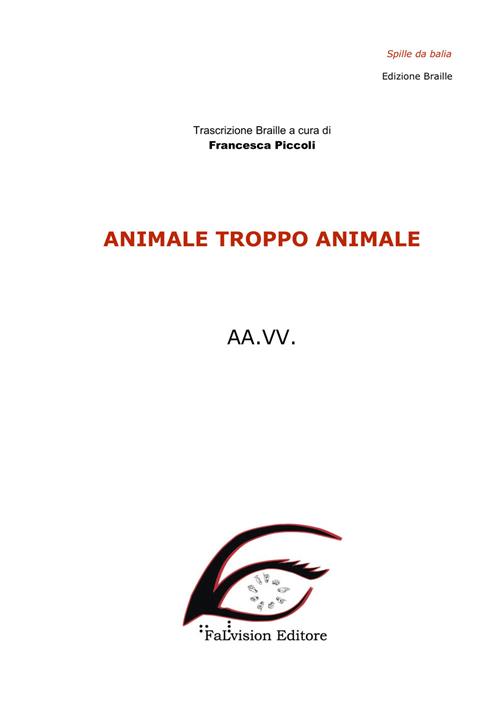 Spille da balia

Edizione Braille

Trascrizione Braille a cura di
Francesca Piccoli

ANIMALE TROPPO ANIMALE

AA.VV.

FaLvision Editore